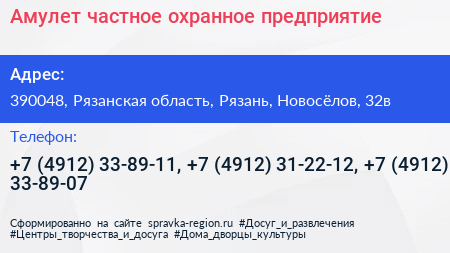 Амулет частное охранное предприятие

Адрес:

390048, Рязанская область, Рязань, Новосёлов, 32в

Телефон:

+7 (4912) 33-89-11, +7 (4912) 31-22-12, +7 (4912) 33-89-07

Сформированно на сайте spravka-region.ru #Досуг_и_развлечения #Центры_творчества_и_досуга #Дома_дворцы_культуры